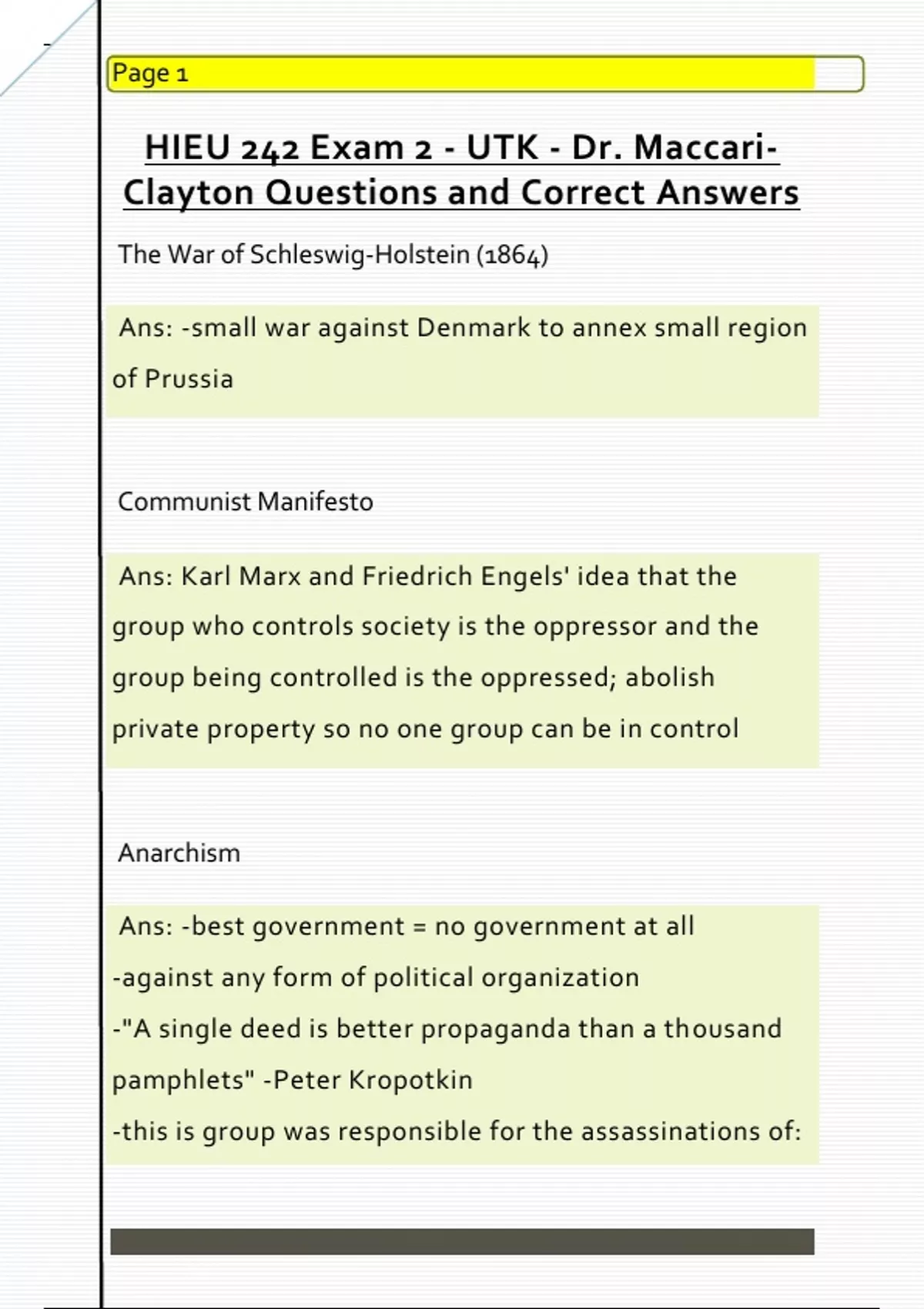 Page 1

HIEU 242 Exam 2 - UTK - Dr. Maccari-Clayton Questions and Correct Answers

The War of Schleswig-Holstein (1864)

Ans: -small war against Denmark to annex small region of Prussia

Communist Manifesto

Ans: Karl Marx and Friedrich Engels' idea that the group who controls society is the oppressor and the group being controlled is the oppressed; abolish private property so no one group can be in control

Anarchism

Ans: -best government = no government at all
-against any form of political organization
-"A single deed is better propaganda than a thousand pamphlets" -Peter Kropotkin
-this is group was responsible for the assassinations of: